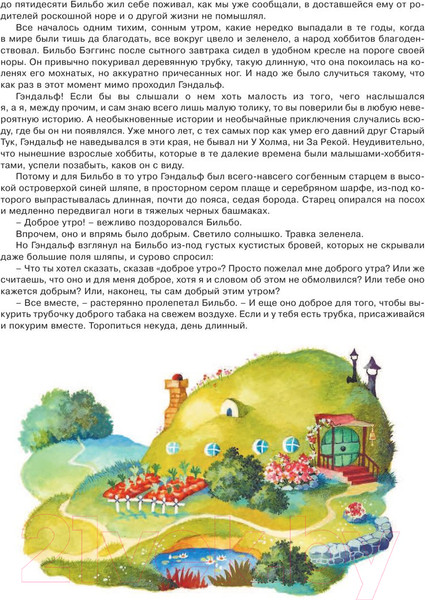 до пятидесяти Бильбо жил себе поживал, как мы уже сообщали, в доставшейся ему от родителей роскошной норе и о другой жизни не помышлял.

Все началось одним тихим, сонным утром, какие нередко выпадали в те годы, когда в мире были тишь да благодать, все вокруг цвело и зеленело, а народ хоббитов благоденствовал. Бильбо Бэггинс после сытного завтрака сидел в удобном кресле на пороге своей норы. Он привычно покуривал деревянную трубку, такую длинную, что она покоилась на коленях его мохнатых, но аккуратно причесанных ног. И надо же было случиться такому, что как раз в этот момент мимо проходил Гэндальф.

Гэндальф! Если бы вы слышали о нем хоть малость из того, чего наслышался я, а я, между прочим, и сам знаю всего лишь малую толику, то вы поверили бы в любую невероятную историю. А необыкновенные истории и необычайные приключения случались всюду, где бы он ни появлялся. Уже много лет, с тех самых пор как умер его давний друг Старый Тук, Гэндальф не наведывался в эти края, не бывал ни У Холма, ни За Рекой. Неудивительно, что нынешние взрослые хоббиты, которые в те далекие времена были малышами-хоббитятами, успели позабыть, каков он с виду.

Потому и для Бильбо в то утро Гэндальф был всего-навсего согбенным старцем в высокой островерхой синей шляпе, в просторном сером плаще и серебряном шарфе, из-под которого выпрастывалась длинная, почти до пояса, седая борода. Старец опирался на посох и медленно передвигал ноги в тяжелых черных башмаках.

– Доброе утро! – вежливо поздоровался Бильбо.

Впрочем, оно и впрямь было добрым. Светило солнышко. Травка зеленела.

Но Гэндальф взглянул на Бильбо из-под густых кустистых бровей, которых не скрывали даже большие поля шляпы, и сурово спросил:

– Что ты хотел сказать, сказав «доброе утро»? Просто пожелал мне доброго утра? Или же считаешь, что оно и для меня доброе, хотя я и словом об этом не обмолвился? Или тебе оно кажется добрым? Или, наконец, ты сам добрый этим утром?

– Все вместе, – растерянно пролепетал Бильбо. – И еще оно доброе для того, чтобы выкурить трубочку доброго табака на свежем воздухе. Если и у тебя есть трубка, присаживайся и покурим вместе. Торопиться некуда, день длинный.

21vek.by